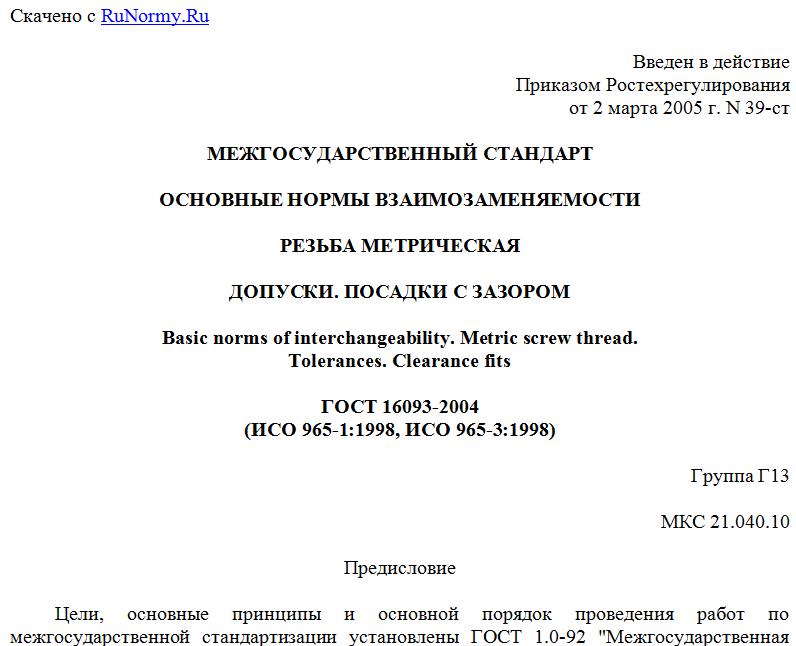 Скачено с RuNormy.Ru

Введен в действие
Приказом Ростехрегулирования
от 2 марта 2005 г. N 39-ст

МЕЖГОСУДАРСТВЕННЫЙ СТАНДАРТ

ОСНОВНЫЕ НОРМЫ ВЗАИМОЗАМЕНЯЕМОСТИ

РЕЗЬБА МЕТРИЧЕСКАЯ

ДОПУСКИ. ПОСАДКИ С ЗАЗОРОМ

Basic norms of interchangeability. Metric screw thread.
Tolerances. Clearance fits

ГОСТ 16093-2004
(ИСО 965-1:1998, ИСО 965-3:1998)

Группа Г13

МКС 21.040.10

Предисловие

Цели, основные принципы и основной порядок проведения работ по межгосударственной стандартизации установлены ГОСТ 1.0-92 "Межгосударственная